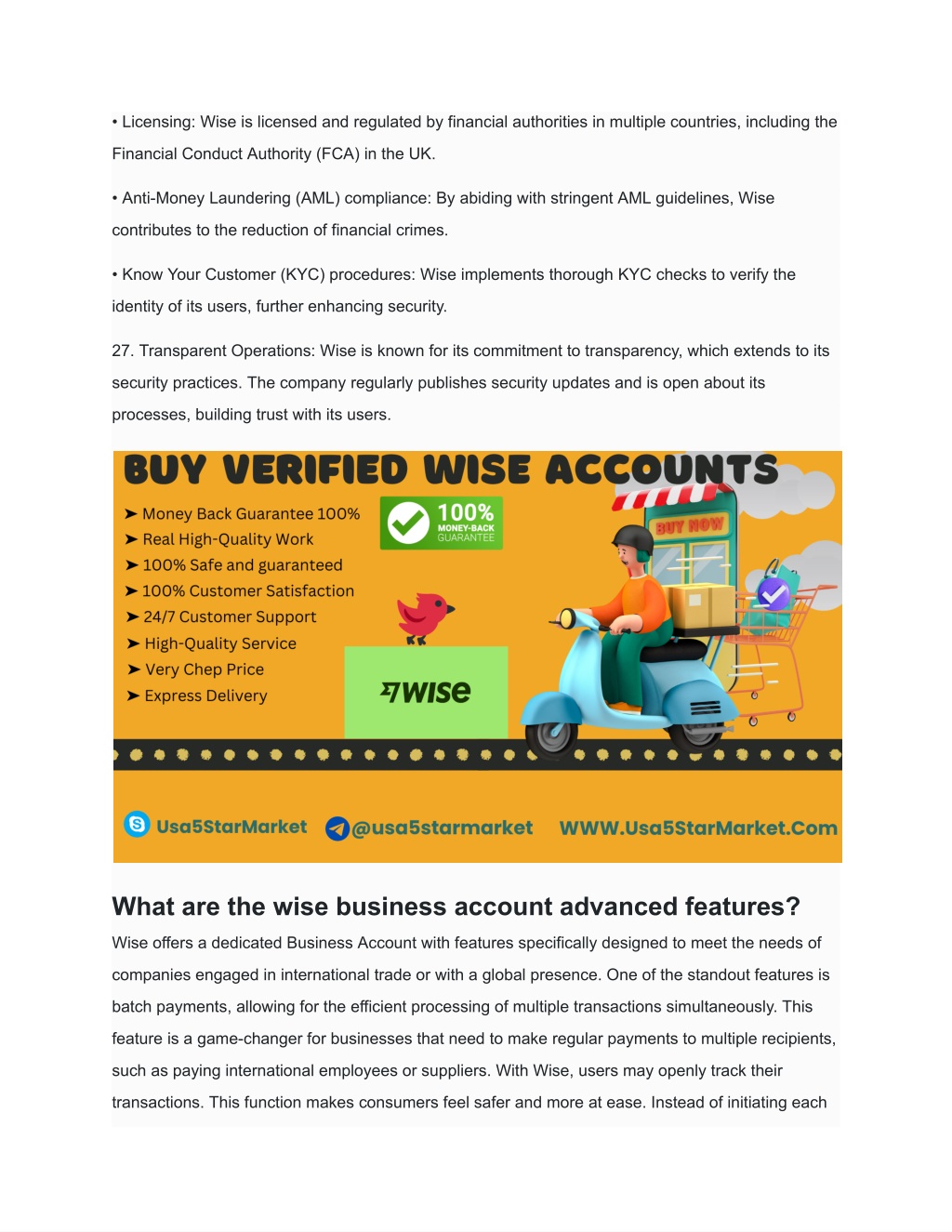 • Licensing: Wise is licensed and regulated by financial authorities in multiple countries, including the Financial Conduct Authority (FCA) in the UK.

• Anti-Money Laundering (AML) compliance: By abiding with stringent AML guidelines, Wise contributes to the reduction of financial crimes.

• Know Your Customer (KYC) procedures: Wise implements thorough KYC checks to verify the identity of its users, further enhancing security.

27. Transparent Operations: Wise is known for its commitment to transparency, which extends to its security practices. The company regularly publishes security updates and is open about its processes, building trust with its users.

BUY VERIFIED WISE ACCOUNTS

➤ Money Back Guarantee 100%
➤ Real High-Quality Work
➤ 100% Safe and guaranteed
➤ 100% Customer Satisfaction
➤ 24/7 Customer Support
➤ High-Quality Service
➤ Very Chep Price
➤ Express Delivery

100% MONEY-BACK GUARANTEE

BUY NOW

WISE

Usa5StarMarket @usa5starmarket WWW.Usa5StarMarket.Com

What are the wise business account advanced features?

Wise offers a dedicated Business Account with features specifically designed to meet the needs of companies engaged in international trade or with a global presence. One of the standout features is batch payments, allowing for the efficient processing of multiple transactions simultaneously. This feature is a game-changer for businesses that need to make regular payments to multiple recipients, such as paying international employees or suppliers. With Wise, users may openly track their transactions. This function makes consumers feel safer and more at ease. Instead of initiating each